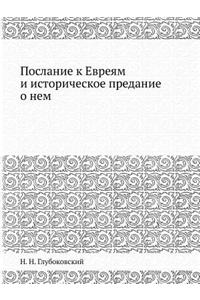 Послание к Евреям
и историческое предание
о нем

Н. Н. Глубоковский